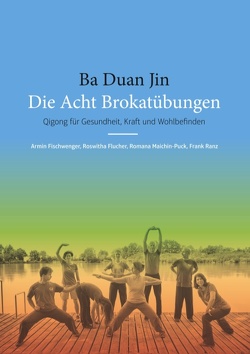 Ba Duan Jin
Die Acht Brokatübungen

Qigong für Gesundheit, Kraft und Wohlbefinden

Armin Fischwenger, Roswitha Flucher, Romana Maichin-Puck, Frank Ranz